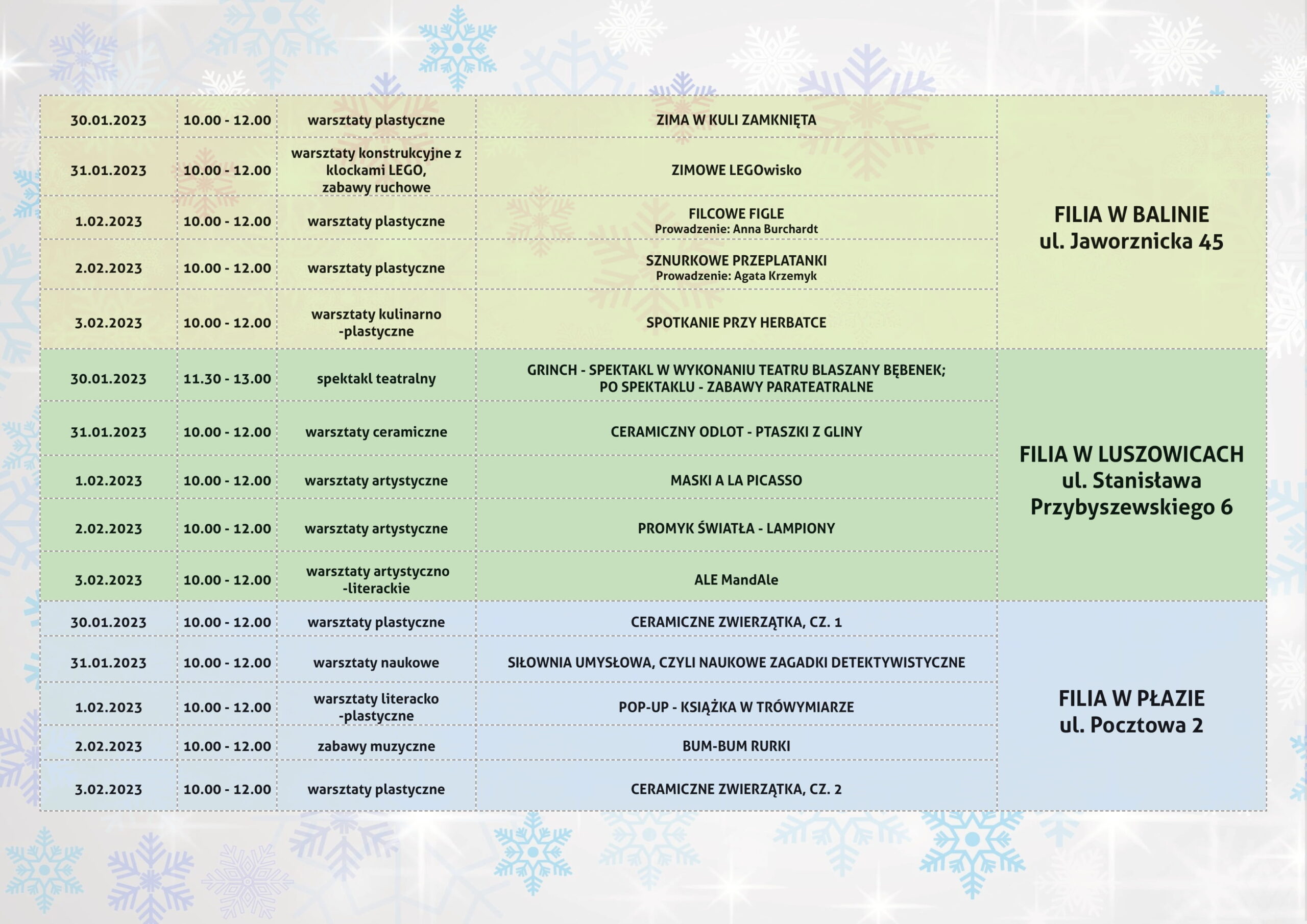 | 30.01.2023 | 10.00 - 12.00 | warsztaty plastyczne | ZIMA W KULI ZAMKNIĘTA | FILIA W BALINIE ul. Jaworznicka 45 |
|---|---|---|---|---|
| 31.01.2023 | 10.00 - 12.00 | warsztaty konstrukcyjne z klockami LEGO, zabawy ruchowe | ZIMOWE LEGOwisko | |
| 1.02.2023 | 10.00 - 12.00 | warsztaty plastyczne | FILCOWE FIGLE Prowadzenie: Anna Burchardt | |
| 2.02.2023 | 10.00 - 12.00 | warsztaty plastyczne | SZNURKOWE PRZEPLATANKI Prowadzenie: Agata Krzemyk | |
| 3.02.2023 | 10.00 - 12.00 | warsztaty kulinarno -plastyczne | SPOTKANIE PRZY HERBATCE | |
| 30.01.2023 | 11.30 - 13.00 | spektakl teatralny | GRINCH - SPEKTAKL W WYKONANIU TEATRU BLASZANY BĘBENEK; PO SPEKTAKLU - ZABAWY PARATEATRALNE | FILIA W LUSZOWICACH ul. Stanisława Przybyszewskiego 6 |
| 31.01.2023 | 10.00 - 12.00 | warsztaty ceramiczne | CERAMICZNY ODLOT - PTASZKI Z GLINY | |
| 1.02.2023 | 10.00 - 12.00 | warsztaty artystyczne | MASKI A LA PICASSO | |
| 2.02.2023 | 10.00 - 12.00 | warsztaty artystyczne | PROMYK ŚWIATŁA - LAMPIONY | |
| 3.02.2023 | 10.00 - 12.00 | warsztaty artystyczno -literackie | ALE MandAle | |
| 30.01.2023 | 10.00 - 12.00 | warsztaty plastyczne | CERAMICZNE ZWIERZĄTKA, CZ. 1 | FILIA W PŁAZIE ul. Pocztowa 2 |
| 31.01.2023 | 10.00 - 12.00 | warsztaty naukowe | SIŁOWNIA UMYSŁOWA, CZYLI NAUKOWE ZAGADKI DETEKTYWISTYCZNE | |
| 1.02.2023 | 10.00 - 12.00 | warsztaty literacko -plastyczne | POP-UP - KSIĄŻKA W TRÓWYMIARZE | |
| 2.02.2023 | 10.00 - 12.00 | zabawy muzyczne | BUM-BUM RURKI | |
| 3.02.2023 | 10.00 - 12.00 | warsztaty plastyczne | CERAMICZNE ZWIERZĄTKA, CZ. 2 | |